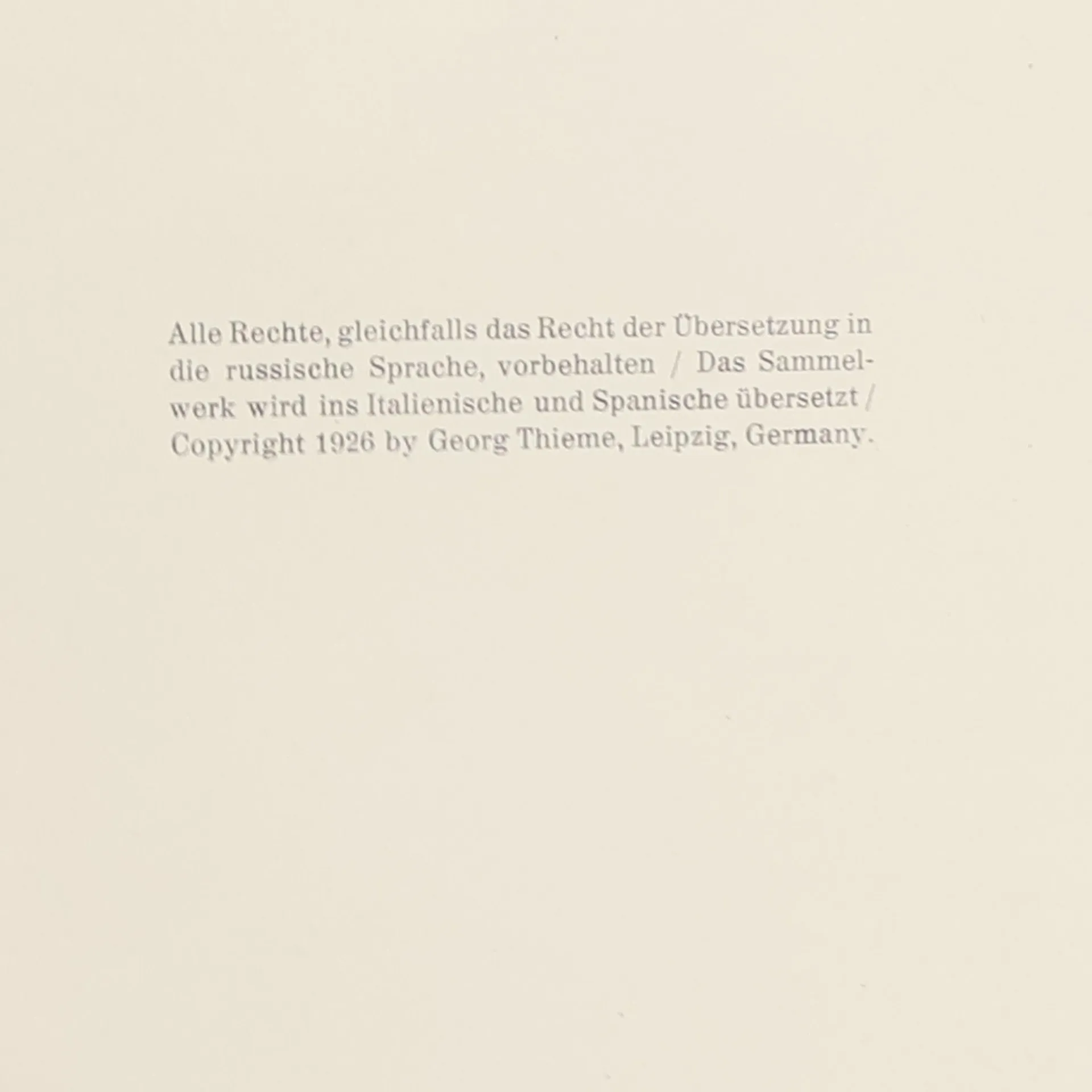 Alle Rechte, gleichfalls das Recht der Übersetzung in die russische Sprache, vorbehalten / Das Sammelwerk wird ins Italienische und Spanische übersetzt / Copyright 1926 by Georg Thieme, Leipzig, Germany.